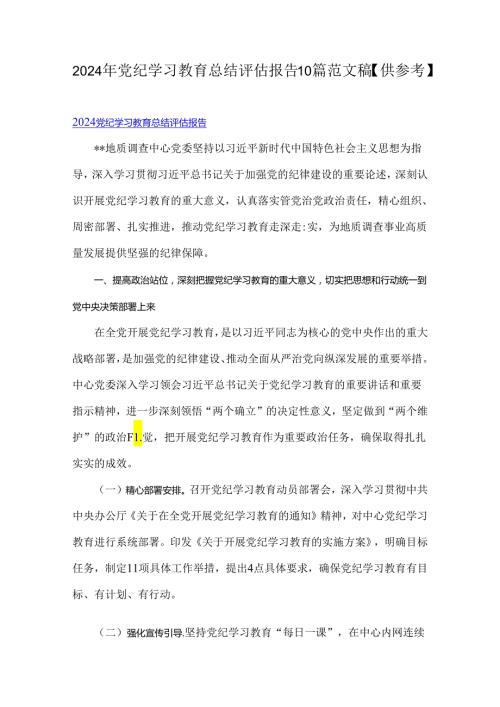 2024年党纪学习教育总结评估报告10篇范文稿【供参考】

2024党纪学习教育总结评估报告

**地质调查中心党委坚持以习近平新时代中国特色社会主义思想为指导，深入学习贯彻习近平总书记关于加强党的纪律建设的重要论述，深刻认识开展党纪学习教育的重大意义，认真落实管党治党政治责任，精心组织、周密部署、扎实推进，推动党纪学习教育走深走:实，为地质调查事业高质量发展提供坚强的纪律保障。

一、提高政治站位，深刻把握党纪学习教育的重大意义，切实把思想和行动统一到党中央决策部署上来

在全党开展党纪学习教育，是以习近平同志为核心的党中央作出的重大战略部署，是加强党的纪律建设、推动全面从严治党向纵深发展的重要举措。中心党委深入学习领会习近平总书记关于党纪学习教育的重要讲话和重要指示精神，进一步深刻领悟“两个确立”的决定性意义，坚定做到“两个维护”的政治F1.觉，把开展党纪学习教育作为重要政治任务，确保取得扎扎实实的成效。

（一）精心部署安排。召开党纪学习教育动员部署会，深入学习贯彻中共中央办公厅《关于在全党开展党纪学习教育的通知》精神，对中心党纪学习教育进行系统部署。印发《关于开展党纪学习教育的实施方案》，明确目标任务，制定11项具体工作举措，提出4点具体要求，确保党纪学习教育有目标、有计划、有行动。

（二）强化宣传引导.坚持党纪学习教育“每日一课”，在中心内网连续